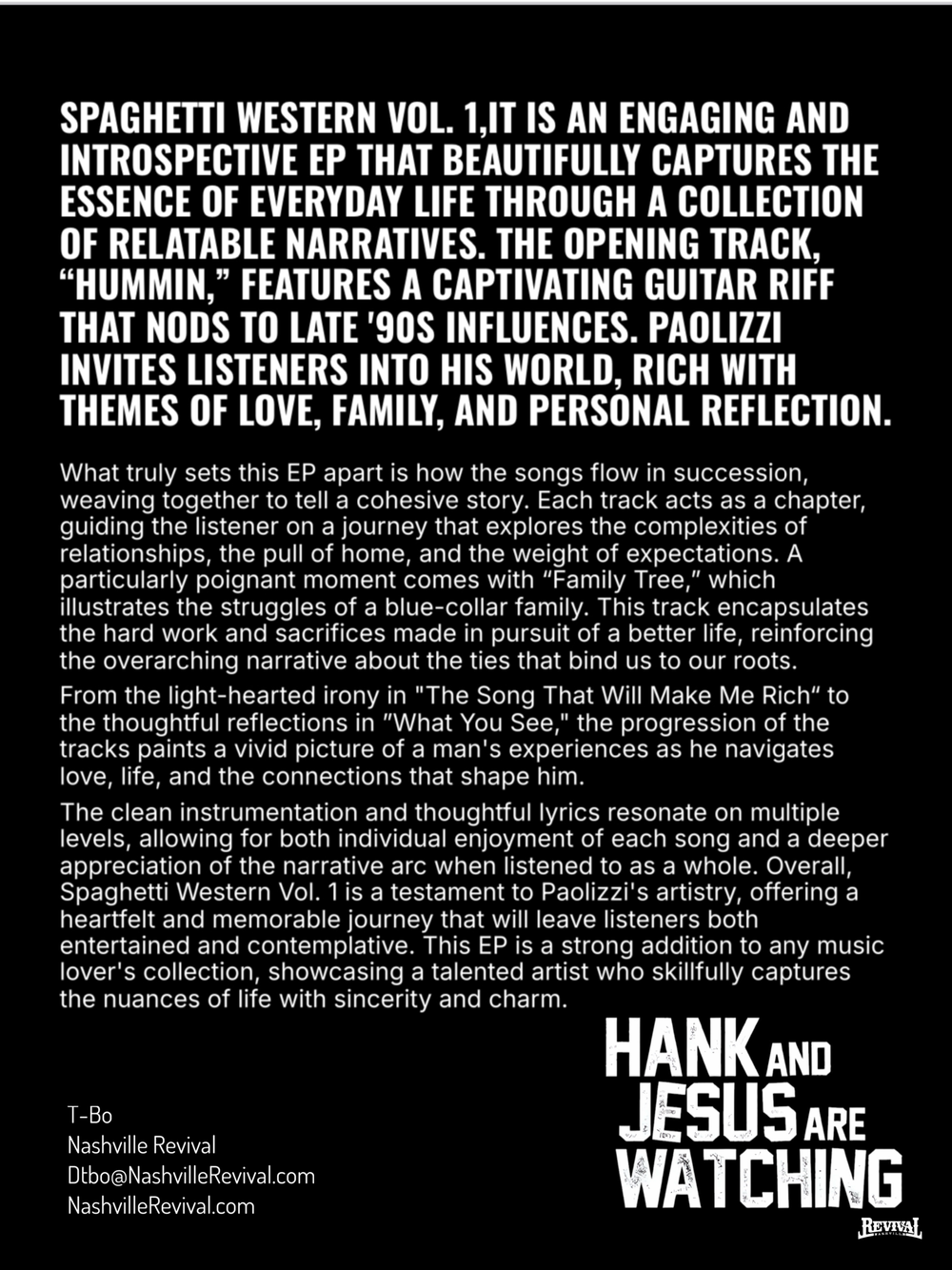 SPAGHETTI WESTERN VOL. 1,IT IS AN ENGAGING AND INTROSPECTIVE EP THAT BEAUTIFULLY CAPTURES THE ESSENCE OF EVERYDAY LIFE THROUGH A COLLECTION OF RELATABLE NARRATIVES. THE OPENING TRACK, “HUMMIN,” FEATURES A CAPTIVATING GUITAR RIFF THAT NODS TO LATE '90S INFLUENCES. PAOLIZZI INVITES LISTENERS INTO HIS WORLD, RICH WITH THEMES OF LOVE, FAMILY, AND PERSONAL REFLECTION.

What truly sets this EP apart is how the songs flow in succession, weaving together to tell a cohesive story. Each track acts as a chapter, guiding the listener on a journey that explores the complexities of relationships, the pull of home, and the weight of expectations. A particularly poignant moment comes with “Family Tree,” which illustrates the struggles of a blue-collar family. This track encapsulates the hard work and sacrifices made in pursuit of a better life, reinforcing the overarching narrative about the ties that bind us to our roots.

From the light-hearted irony in "The Song That Will Make Me Rich" to the thoughtful reflections in "What You See," the progression of the tracks paints a vivid picture of a man's experiences as he navigates love, life, and the connections that shape him.

The clean instrumentation and thoughtful lyrics resonate on multiple levels, allowing for both individual enjoyment of each song and a deeper appreciation of the narrative arc when listened to as a whole. Overall, Spaghetti Western Vol. 1 is a testament to Paolizzi's artistry, offering a heartfelt and memorable journey that will leave listeners both entertained and contemplative. This EP is a strong addition to any music lover's collection, showcasing a talented artist who skillfully captures the nuances of life with sincerity and charm.

T-Bo
Nashville Revival
Dtbo@NashvilleRevival.com
NashvilleRevival.com

HANK AND JESUS ARE WATCHING

REVIVAL